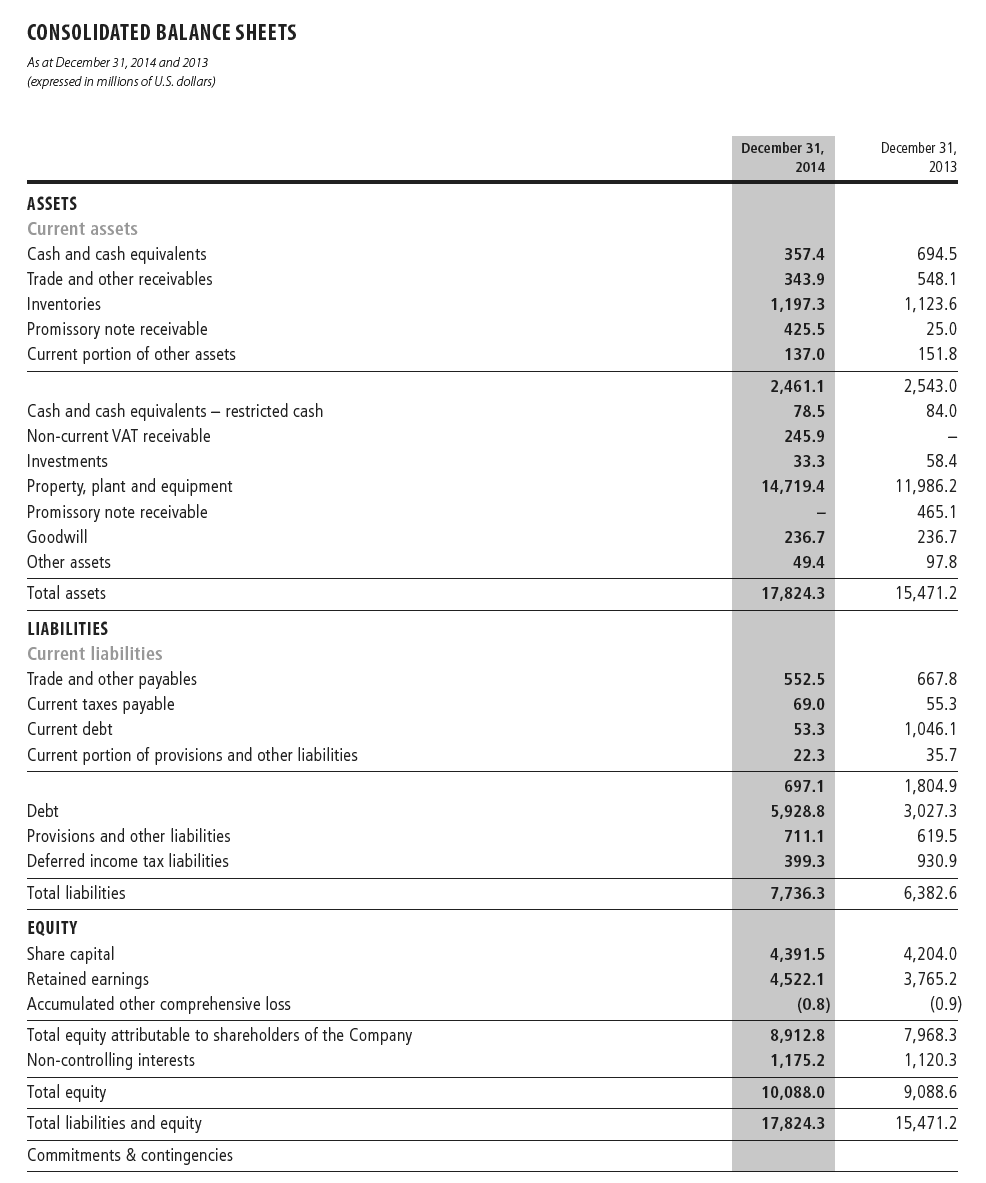 CONSOLIDATED BALANCE SHEETS
As at December 31, 2014 and 2013
(expressed in millions of U.S. dollars)

| | December 31, 2014 | December 31, 2013 |
|---|---|---|
| ASSETS | | |
| Current assets | | |
| Cash and cash equivalents | 357.4 | 694.5 |
| Trade and other receivables | 343.9 | 548.1 |
| Inventories | 1,197.3 | 1,123.6 |
| Promissory note receivable | 425.5 | 25.0 |
| Current portion of other assets | 137.0 | 151.8 |
| | 2,461.1 | 2,543.0 |
| Cash and cash equivalents – restricted cash | 78.5 | 84.0 |
| Non-current VAT receivable | 245.9 | – |
| Investments | 33.3 | 58.4 |
| Property, plant and equipment | 14,719.4 | 11,986.2 |
| Promissory note receivable | – | 465.1 |
| Goodwill | 236.7 | 236.7 |
| Other assets | 49.4 | 97.8 |
| Total assets | 17,824.3 | 15,471.2 |
| LIABILITIES | | |
| Current liabilities | | |
| Trade and other payables | 552.5 | 667.8 |
| Current taxes payable | 69.0 | 55.3 |
| Current debt | 53.3 | 1,046.1 |
| Current portion of provisions and other liabilities | 22.3 | 35.7 |
| | 697.1 | 1,804.9 |
| Debt | 5,928.8 | 3,027.3 |
| Provisions and other liabilities | 711.1 | 619.5 |
| Deferred income tax liabilities | 399.3 | 930.9 |
| Total liabilities | 7,736.3 | 6,382.6 |
| EQUITY | | |
| Share capital | 4,391.5 | 4,204.0 |
| Retained earnings | 4,522.1 | 3,765.2 |
| Accumulated other comprehensive loss | (0.8) | (0.9) |
| Total equity attributable to shareholders of the Company | 8,912.8 | 7,968.3 |
| Non-controlling interests | 1,175.2 | 1,120.3 |
| Total equity | 10,088.0 | 9,088.6 |
| Total liabilities and equity | 17,824.3 | 15,471.2 |
| Commitments & contingencies | | |